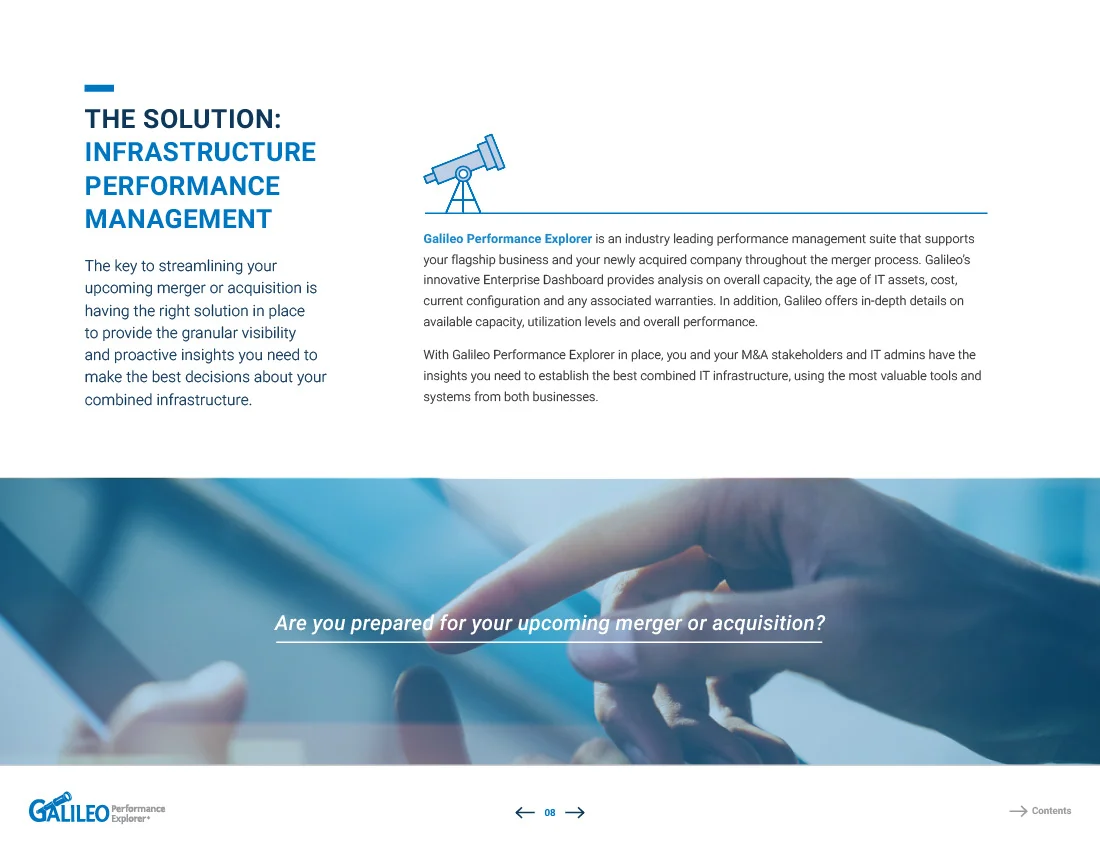 THE SOLUTION: INFRASTRUCTURE PERFORMANCE MANAGEMENT

The key to streamlining your upcoming merger or acquisition is having the right solution in place to provide the granular visibility and proactive insights you need to make the best decisions about your combined infrastructure.

Galileo Performance Explorer is an industry leading performance management suite that supports your flagship business and your newly acquired company throughout the merger process. Galileo's innovative Enterprise Dashboard provides analysis on overall capacity, the age of IT assets, cost, current configuration and any associated warranties. In addition, Galileo offers in-depth details on available capacity, utilization levels and overall performance.

With Galileo Performance Explorer in place, you and your M&A stakeholders and IT admins have the insights you need to establish the best combined IT infrastructure, using the most valuable tools and systems from both businesses.

Are you prepared for your upcoming merger or acquisition?

GALILEO Performance Explorer+

08

Contents